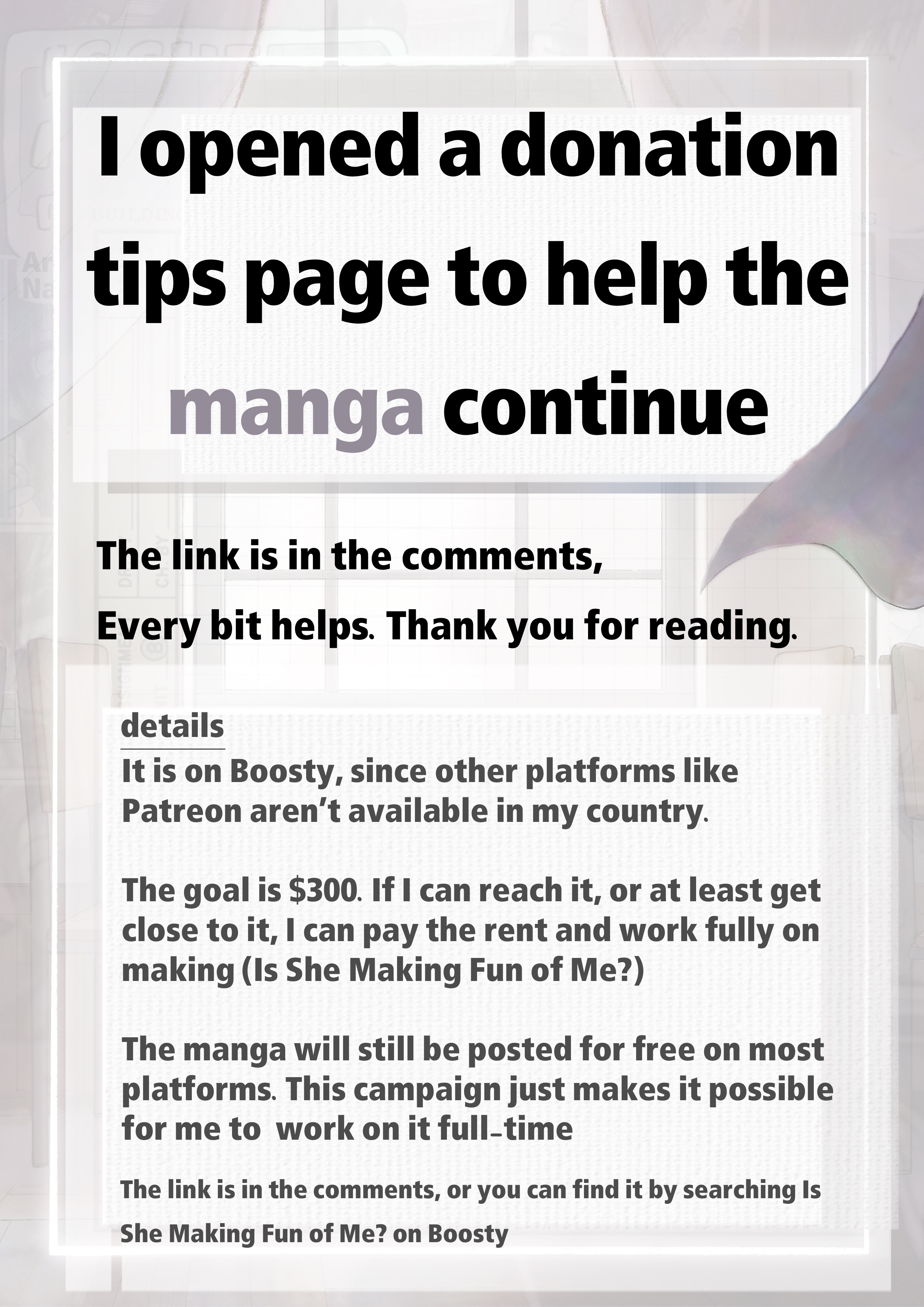 I opened a donation tips page to help the manga continue

The link is in the comments,

Every bit helps. Thank you for reading.

details

It is on Boosty, since other platforms like Patreon aren't available in my country.

The goal is $300. If I can reach it, or at least get close to it, I can pay the rent and work fully on making (Is She Making Fun of Me?)

The manga will still be posted for free on most platforms. This campaign just makes it possible for me to  work on it full-time

The link is in the comments, or you can find it by searching Is She Making Fun of Me? on Boosty